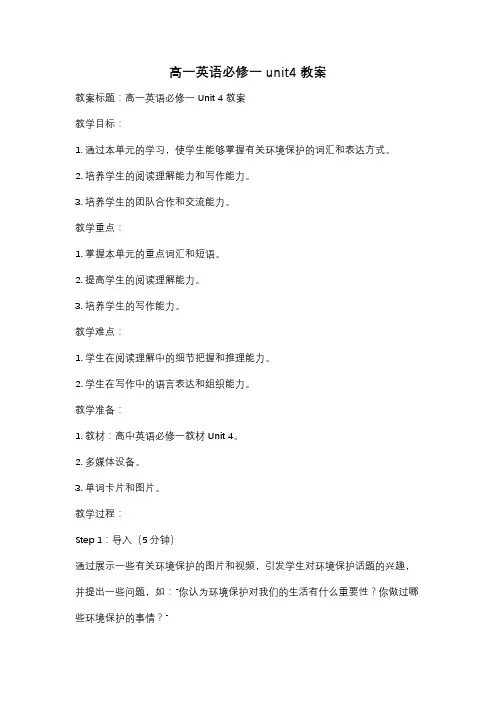 高一英语必修一 unit4 教案

教案标题：高一英语必修一 Unit 4 教案

教学目标：

1. 通过本单元的学习，使学生能够掌握有关环境保护的词汇和表达方式。

2. 培养学生的阅读理解能力和写作能力。

3. 培养学生的团队合作和交流能力。

教学重点：

1. 掌握本单元的重点词汇和短语。

2. 提高学生的阅读理解能力。

3. 培养学生的写作能力。

教学难点：

1. 学生在阅读理解中的细节把握和推理能力。

2. 学生在写作中的语言表达和组织能力。

教学准备：

1. 教材：高中英语必修一教材 Unit 4。

2. 多媒体设备。

3. 单词卡片和图片。

教学过程：

Step 1：导入（5 分钟）

通过展示一些有关环境保护的图片和视频，引发学生对环境保护话题的兴趣，并提出一些问题，如："你认为环境保护对我们的生活有什么重要性？你做过哪些环境保护的事情？"